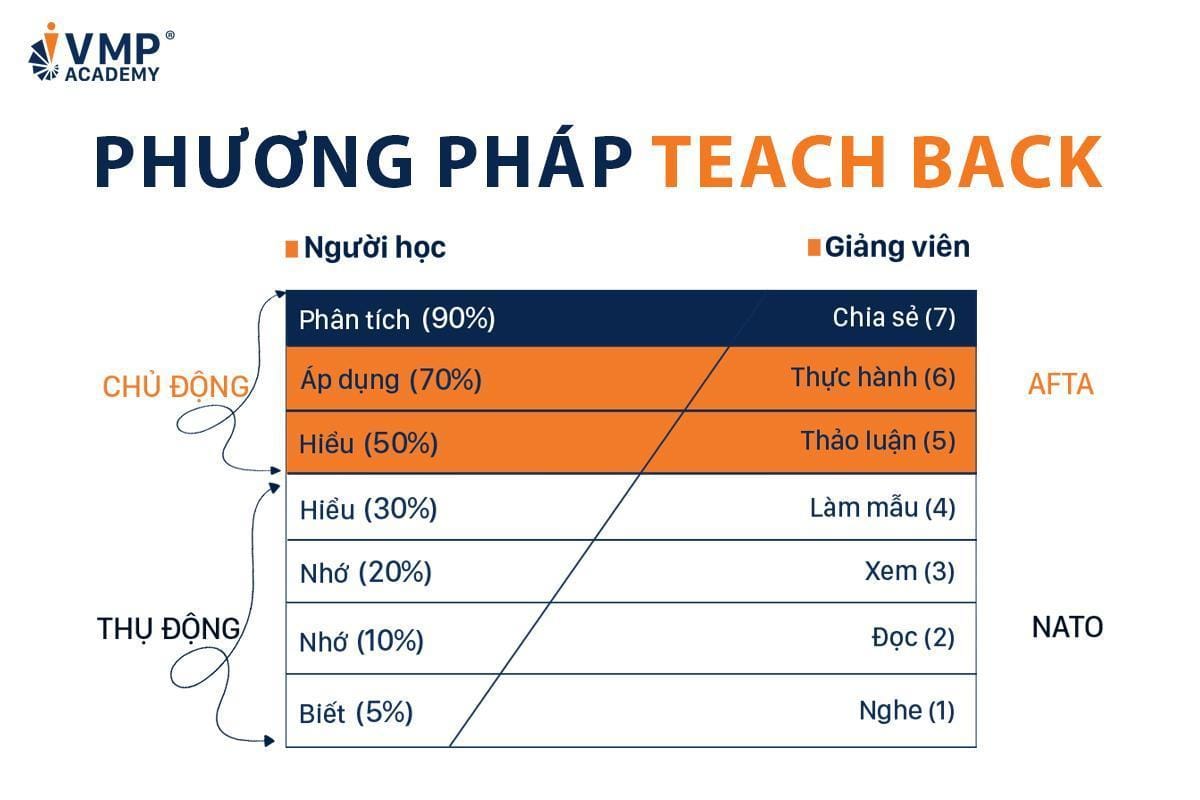 VMP®
ACADEMY

PHƯƠNG PHÁP TEACH BACK

| Người học | Giảng viên |
|---|---|
| Phân tích (90%) | Chia sẻ (7) |
| Áp dụng (70%) | Thực hành (6) |
| Hiểu (50%) | Thảo luận (5) |
| Hiểu (30%) | Làm mẫu (4) |
| Nhớ (20%) | Xem (3) |
| Nhớ (10%) | Đọc (2) |
| Biết (5%) | Nghe (1) |

CHỦ ĐỘNG

THỤ ĐỘNG

AFTA

NATO